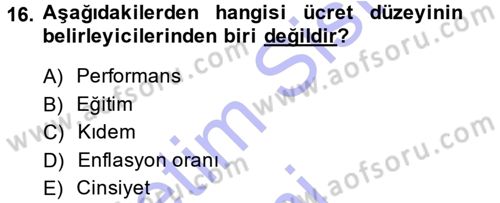 16. Aşağıdakilerden hangisi ücret düzeyinin belirleyicilerinden biri değildir?

A) Performans
B) Eğitim
C) Kıdem
D) Enflasyon oranı
E) Cinsiyet

www.aofsoru.com
www.aofsoru.com
www.aofsoru.com
www.aofsoru.com